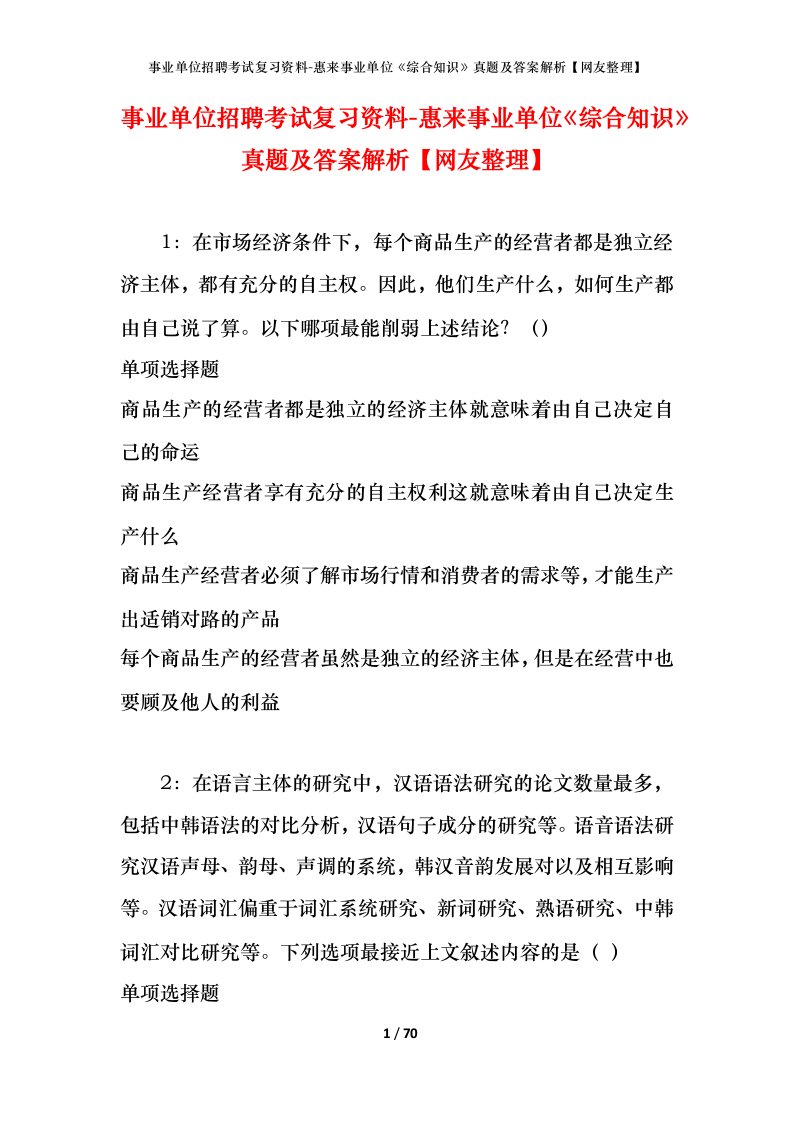 事业单位招聘考试复习资料-惠来事业单位《综合知识》真题及答案解析【网友整理】

事业单位招聘考试复习资料-惠来事业单位《综合知识》真题及答案解析【网友整理】

1：在市场经济条件下，每个商品生产的经营者都是独立经济主体，都有充分的自主权。因此，他们生产什么，如何生产都由自己说了算。以下哪项最能削弱上述结论？（）

单项选择题

商品生产的经营者都是独立的经济主体就意味着由自己决定自己的命运

商品生产经营者享有充分的自主权利这就意味着由自己决定生产什么

商品生产经营者必须了解市场行情和消费者的需求等，才能生产出适销对路的产品

每个商品生产的经营者虽然是独立的经济主体，但是在经营中也要顾及他人的利益

2：在语言主体的研究中，汉语语法研究的论文数量最多，包括中韩语法的对比分析，汉语句子成分的研究等。语音语法研究汉语声母、韵母、声调的系统，韩汉音韵发展对以及相互影响等。汉语词汇偏重于词汇系统研究、新词研究、熟语研究、中韩词汇对比研究等。下列选项最接近上文叙述内容的是（ ）

单项选择题

1 / 70